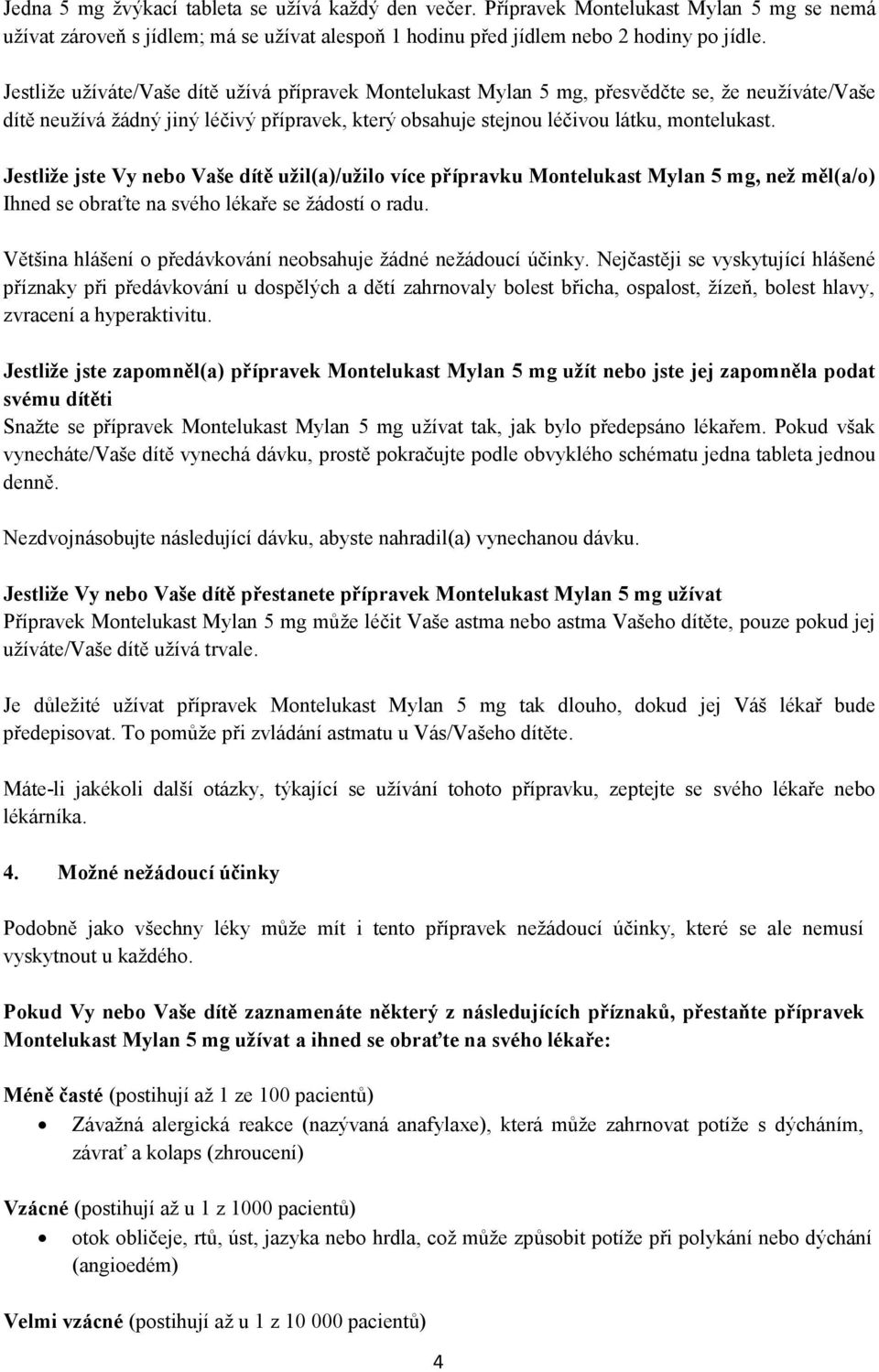 Jedna 5 mg žvýkací tableta se užívá každý den večer. Přípravek Montelukast Mylan 5 mg se nemá užívat zároveň s jídlem; má se užívat alespoň 1 hodinu před jídlem nebo 2 hodiny po jídle.

Jestliže užíváte/Vaše dítě užívá přípravek Montelukast Mylan 5 mg, přesvědčte se, že neužíváte/Vaše dítě neužívá žádný jiný léčivý přípravek, který obsahuje stejnou léčivou látku, montelukast.

Jestliže jste Vy nebo Vaše dítě užil(a)/užilo více přípravku Montelukast Mylan 5 mg, než měl(a/o)
Ihned se obraťte na svého lékaře se žádostí o radu.

Většina hlášení o předávkování neobsahuje žádné nežádoucí účinky. Nejčastěji se vyskytující hlášené příznaky při předávkování u dospělých a dětí zahrnovaly bolest břicha, ospalost, žízeň, bolest hlavy, zvracení a hyperaktivitu.

Jestliže jste zapomněl(a) přípravek Montelukast Mylan 5 mg užít nebo jste jej zapomněla podat svému dítěti
Snažte se přípravek Montelukast Mylan 5 mg užívat tak, jak bylo předepsáno lékařem. Pokud však vynecháte/Vaše dítě vynechá dávku, prostě pokračujte podle obvyklého schématu jedna tableta jednou denně.

Nezdvojnásobujte následující dávku, abyste nahradil(a) vynechanou dávku.

Jestliže Vy nebo Vaše dítě přestanete přípravek Montelukast Mylan 5 mg užívat
Přípravek Montelukast Mylan 5 mg může léčit Vaše astma nebo astma Vašeho dítěte, pouze pokud jej užíváte/Vaše dítě užívá trvale.

Je důležité užívat přípravek Montelukast Mylan 5 mg tak dlouho, dokud jej Váš lékař bude předepisovat. To pomůže při zvládání astmatu u Vás/Vašeho dítěte.

Máte-li jakékoli další otázky, týkající se užívání tohoto přípravku, zeptejte se svého lékaře nebo lékárníka.

4. Možné nežádoucí účinky

Podobně jako všechny léky může mít i tento přípravek nežádoucí účinky, které se ale nemusí vyskytnout u každého.

Pokud Vy nebo Vaše dítě zaznamenáte některý z následujících příznaků, přestaňte přípravek Montelukast Mylan 5 mg užívat a ihned se obraťte na svého lékaře:

Méně časté (postihují až 1 ze 100 pacientů)
• Závažná alergická reakce (nazývaná anafylaxe), která může zahrnovat potíže s dýcháním, závrať a kolaps (zhroucení)

Vzácné (postihují až u 1 z 1000 pacientů)
• otok obličeje, rtů, úst, jazyka nebo hrdla, což může způsobit potíže při polykání nebo dýchání (angioedém)

Velmi vzácné (postihují až u 1 z 10 000 pacientů)

4